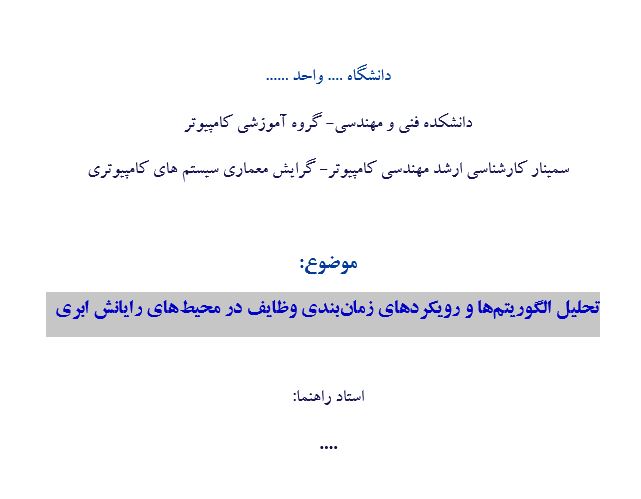 دانشگاه .... واحد ......

دانشکده فنی و مهندسی- گروه آموزشی کامپیوتر

سمینار کارشناسی ارشد مهندسی کامپیوتر- گرایش معماری سیستم های کامپیوتری

موضوع:

تحلیل الگوریتم‌ها و رویکردهای زمان‌بندی وظایف در محیط‌های رایانش ابری

استاد راهنما:

....